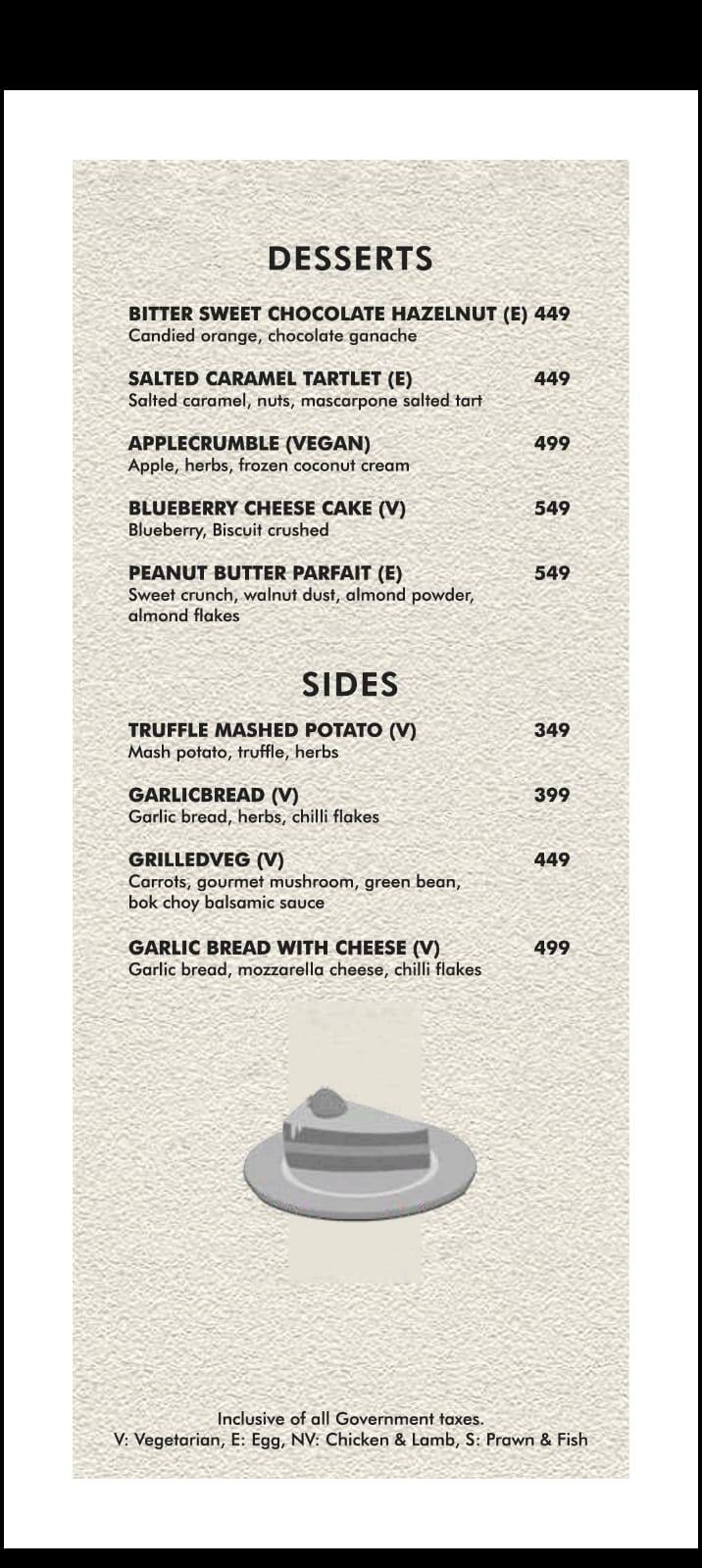 DESSERTS

BITTER SWEET CHOCOLATE HAZELNUT (E) 449
Candied orange, chocolate ganache

SALTED CARAMEL TARTLET (E) 449
Salted caramel, nuts, mascarpone salted tart

APPLECRUMBLE (VEGAN) 499
Apple, herbs, frozen coconut cream

BLUEBERRY CHEESE CAKE (V) 549
Blueberry, Biscuit crushed

PEANUT BUTTER PARFAIT (E) 549
Sweet crunch, walnut dust, almond powder, almond flakes

SIDES

TRUFFLE MASHED POTATO (V) 349
Mash potato, truffle, herbs

GARLICBREAD (V) 399
Garlic bread, herbs, chilli flakes

GRILLEDVEG (V) 449
Carrots, gourmet mushroom, green bean, bok choy balsamic sauce

GARLIC BREAD WITH CHEESE (V) 499
Garlic bread, mozzarella cheese, chilli flakes

Inclusive of all Government taxes.
V: Vegetarian, E: Egg, NV: Chicken & Lamb, S: Prawn & Fish